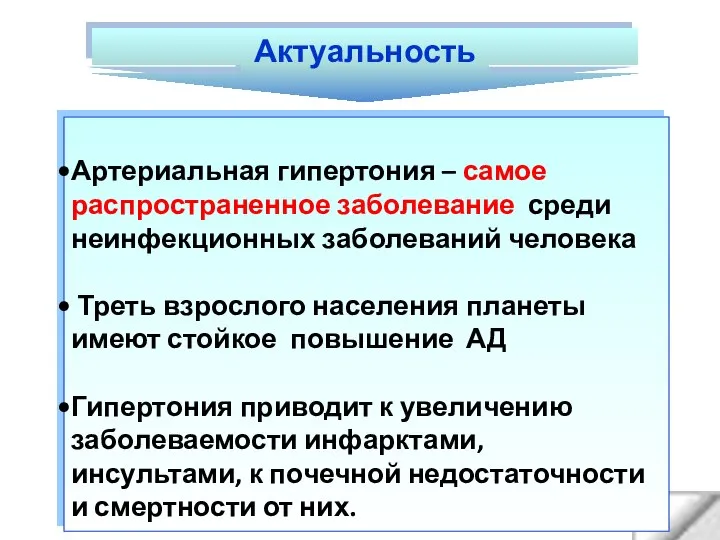 Актуальность

•Артериальная гипертония – самое распространенное заболевание среди неинфекционных заболеваний человека

• Треть взрослого населения планеты имеют стойкое повышение АД

•Гипертония приводит к увеличению заболеваемости инфарктами, инсультами, к почечной недостаточности и смертности от них.